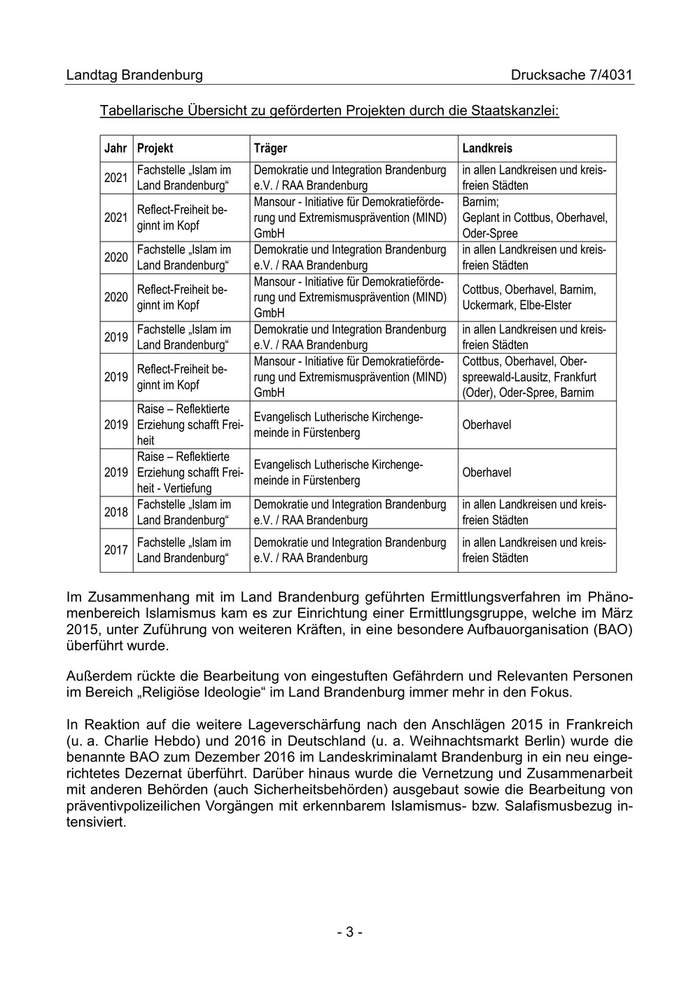 Landtag Brandenburg Drucksache 7/4031

Tabellarische Übersicht zu geförderten Projekten durch die Staatskanzlei:

| Jahr | Projekt | Träger | Landkreis |
|---|---|---|---|
| 2021 | Fachstelle „Islam im Land Brandenburg“ | Demokratie und Integration Brandenburg e.V. / RAA Brandenburg | in allen Landkreisen und kreisfreien Städten |
| 2021 | Reflect-Freiheit beginnt im Kopf | Mansour - Initiative für Demokratieförderung und Extremismusprävention (MIND) GmbH | Barnim; Geplant in Cottbus, Oberhavel, Oder-Spree |
| 2020 | Fachstelle „Islam im Land Brandenburg“ | Demokratie und Integration Brandenburg e.V. / RAA Brandenburg | in allen Landkreisen und kreisfreien Städten |
| 2020 | Reflect-Freiheit beginnt im Kopf | Mansour - Initiative für Demokratieförderung und Extremismusprävention (MIND) GmbH | Cottbus, Oberhavel, Barnim, Uckermark, Elbe-Elster |
| 2019 | Fachstelle „Islam im Land Brandenburg“ | Demokratie und Integration Brandenburg e.V. / RAA Brandenburg | in allen Landkreisen und kreisfreien Städten |
| 2019 | Reflect-Freiheit beginnt im Kopf | Mansour - Initiative für Demokratieförderung und Extremismusprävention (MIND) GmbH | Cottbus, Oberhavel, Oberspreewald-Lausitz, Frankfurt (Oder), Oder-Spree, Barnim |
| 2019 | Raise – Reflektierte Erziehung schafft Freiheit | Evangelisch Lutherische Kirchengemeinde in Fürstenberg | Oberhavel |
| 2019 | Raise – Reflektierte Erziehung schafft Freiheit - Vertiefung | Evangelisch Lutherische Kirchengemeinde in Fürstenberg | Oberhavel |
| 2018 | Fachstelle „Islam im Land Brandenburg“ | Demokratie und Integration Brandenburg e.V. / RAA Brandenburg | in allen Landkreisen und kreisfreien Städten |
| 2017 | Fachstelle „Islam im Land Brandenburg“ | Demokratie und Integration Brandenburg e.V. / RAA Brandenburg | in allen Landkreisen und kreisfreien Städten |

Im Zusammenhang mit im Land Brandenburg geführten Ermittlungsverfahren im Phänomenbereich Islamismus kam es zur Einrichtung einer Ermittlungsgruppe, welche im März 2015, unter Zuführung von weiteren Kräften, in eine besondere Aufbauorganisation (BAO) überführt wurde.

Außerdem rückte die Bearbeitung von eingestuften Gefährdern und Relevanten Personen im Bereich „Religiöse Ideologie“ im Land Brandenburg immer mehr in den Fokus.

In Reaktion auf die weitere Lageverschärfung nach den Anschlägen 2015 in Frankreich (u. a. Charlie Hebdo) und 2016 in Deutschland (u. a. Weihnachtsmarkt Berlin) wurde die benannte BAO zum Dezember 2016 im Landeskriminalamt Brandenburg in ein neu eingerichtetes Dezernat überführt. Darüber hinaus wurde die Vernetzung und Zusammenarbeit mit anderen Behörden (auch Sicherheitsbehörden) ausgebaut sowie die Bearbeitung von präventivpolizeilichen Vorgängen mit erkennbarem Islamismus- bzw. Salafismusbezug intensiviert.

- 3 -